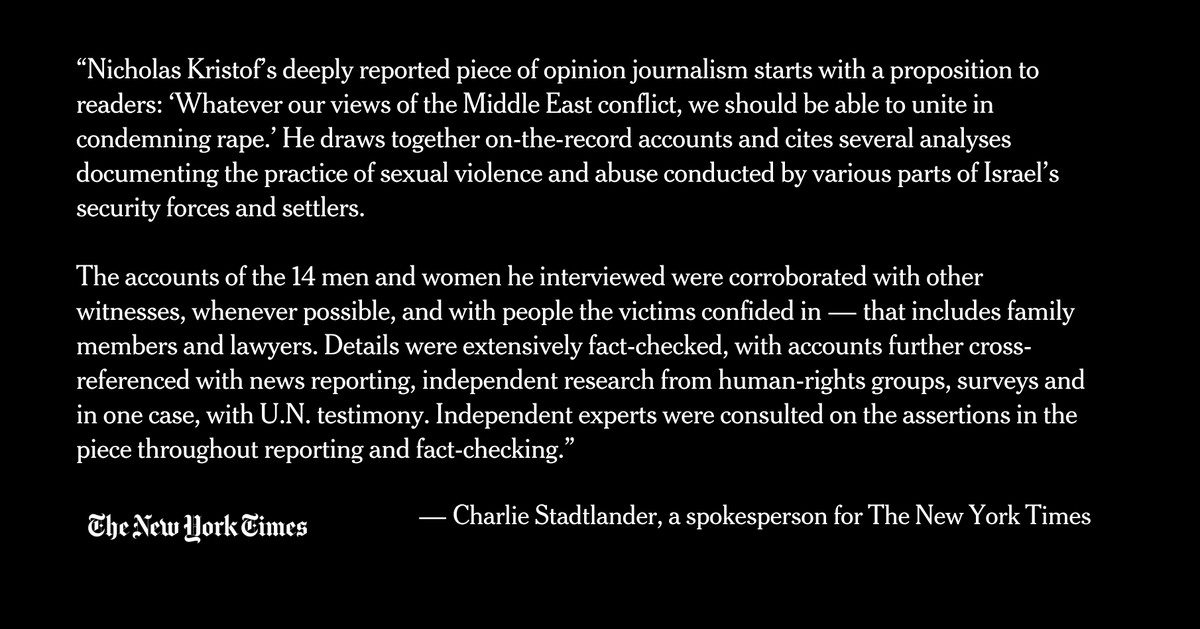 “Nicholas Kristof’s deeply reported piece of opinion journalism starts with a proposition to readers: ‘Whatever our views of the Middle East conflict, we should be able to unite in condemning rape.’ He draws together on-the-record accounts and cites several analyses documenting the practice of sexual violence and abuse conducted by various parts of Israel’s security forces and settlers.

The accounts of the 14 men and women he interviewed were corroborated with other witnesses, whenever possible, and with people the victims confided in — that includes family members and lawyers. Details were extensively fact-checked, with accounts further cross-referenced with news reporting, independent research from human-rights groups, surveys and in one case, with U.N. testimony. Independent experts were consulted on the assertions in the piece throughout reporting and fact-checking.”

The New York Times

— Charlie Stadtlander, a spokesperson for The New York Times